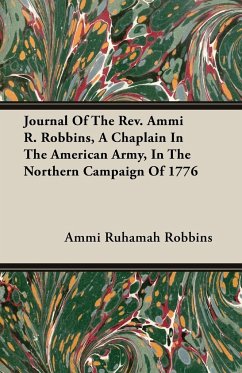 Journal Of The Rev. Ammi R. Robbins, A Chaplain In The American Army, In The Northern Campaign Of 1776

Ammi Ruhamah Robbins